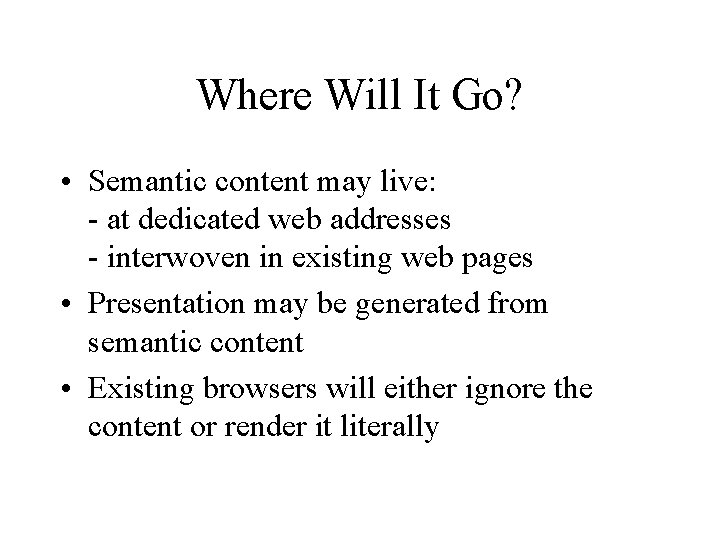 Where Will It Go?

• Semantic content may live:
- at dedicated web addresses
- interwoven in existing web pages

• Presentation may be generated from semantic content

• Existing browsers will either ignore the content or render it literally